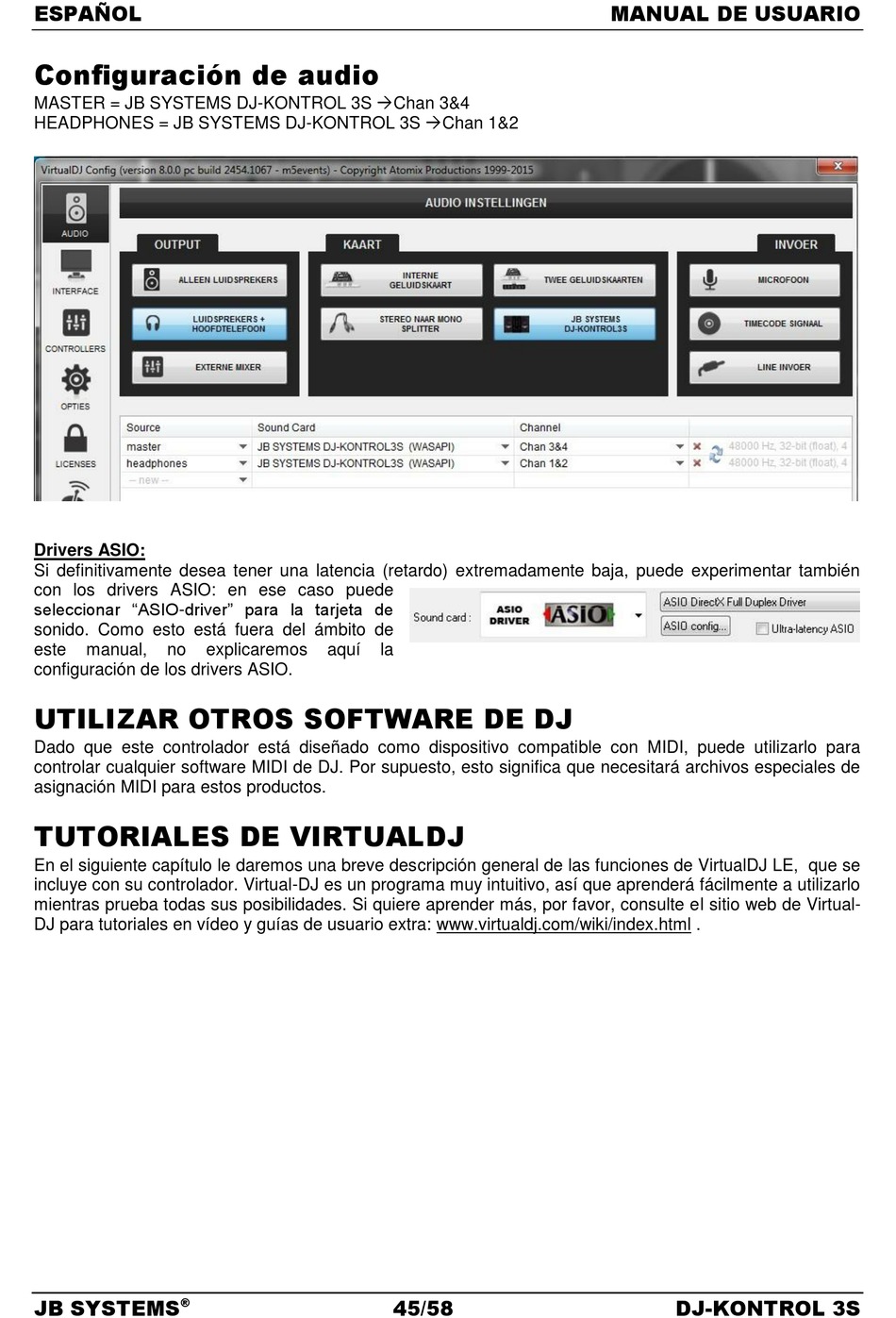 ESPAÑOL MANUAL DE USUARIO

Configuración de audio
MASTER = JB SYSTEMS DJ-KONTROL 3S →Chan 3&4
HEADPHONES = JB SYSTEMS DJ-KONTROL 3S →Chan 1&2

VirtualDJ Config (version 8.0.0 pc build 2454.1067 - m5events) - Copyright Atomix Productions 1999-2015

AUDIO
INTERFACE
CONTROLLERS
OPTIES
LICENSES

AUDIO INSTELLINGEN

OUTPUT
ALLEEN LUIDSPREKERS
LUIDSPREKERS + HOOFDTELEFOON
EXTERNE MIXER

KAART
INTERNE GELUIDSKAART
TWEE GELUIDSKAARTEN
STEREO NAAR MONO SPLITTER
JB SYSTEMS DJ-KONTROL3S

INVOER
MICROFOON
TIMECODE SIGNAAL
LINE INVOER

| Source | Sound Card | Channel | |
|---|---|---|---|
| master | JB SYSTEMS DJ-KONTROL3S (WASAPI) | Chan 3&4 | 48000 Hz, 32-bit (float), 4 |
| headphones | JB SYSTEMS DJ-KONTROL3S (WASAPI) | Chan 1&2 | 48000 Hz, 32-bit (float), 4 |
| -- new -- | | | |

Drivers ASIO:
Si definitivamente desea tener una latencia (retardo) extremadamente baja, puede experimentar también con los drivers ASIO: en ese caso puede seleccionar “ASIO-driver” para la tarjeta de sonido. Como esto está fuera del ámbito de este manual, no explicaremos aquí la configuración de los drivers ASIO.

Sound card : ASIO DRIVER ASIO
ASIO DirectX Full Duplex Driver
ASIO config...
Ultra-latency ASIO

UTILIZAR OTROS SOFTWARE DE DJ
Dado que este controlador está diseñado como dispositivo compatible con MIDI, puede utilizarlo para controlar cualquier software MIDI de DJ. Por supuesto, esto significa que necesitará archivos especiales de asignación MIDI para estos productos.

TUTORIALES DE VIRTUALDJ
En el siguiente capítulo le daremos una breve descripción general de las funciones de VirtualDJ LE, que se incluye con su controlador. Virtual-DJ es un programa muy intuitivo, así que aprenderá fácilmente a utilizarlo mientras prueba todas sus posibilidades. Si quiere aprender más, por favor, consulte el sitio web de Virtual-DJ para tutoriales en vídeo y guías de usuario extra: www.virtualdj.com/wiki/index.html .

JB SYSTEMS® 45/58 DJ-KONTROL 3S